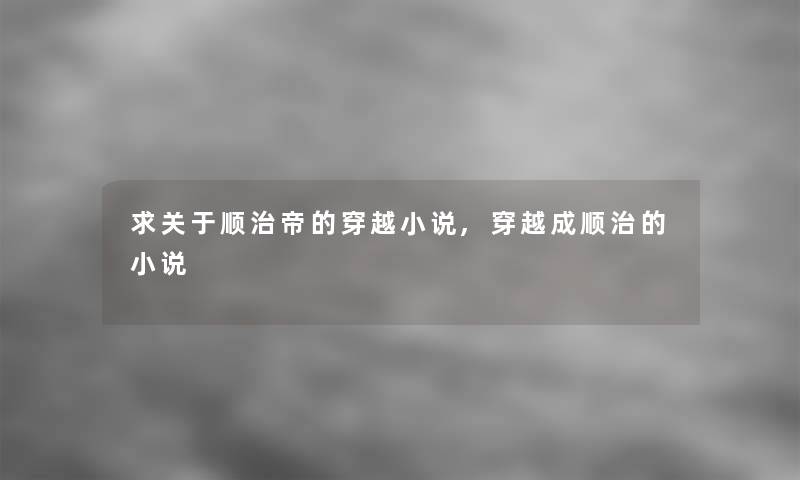 求关于顺治帝的穿越小说，穿越成顺治的小说